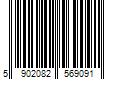 5 902082 569091